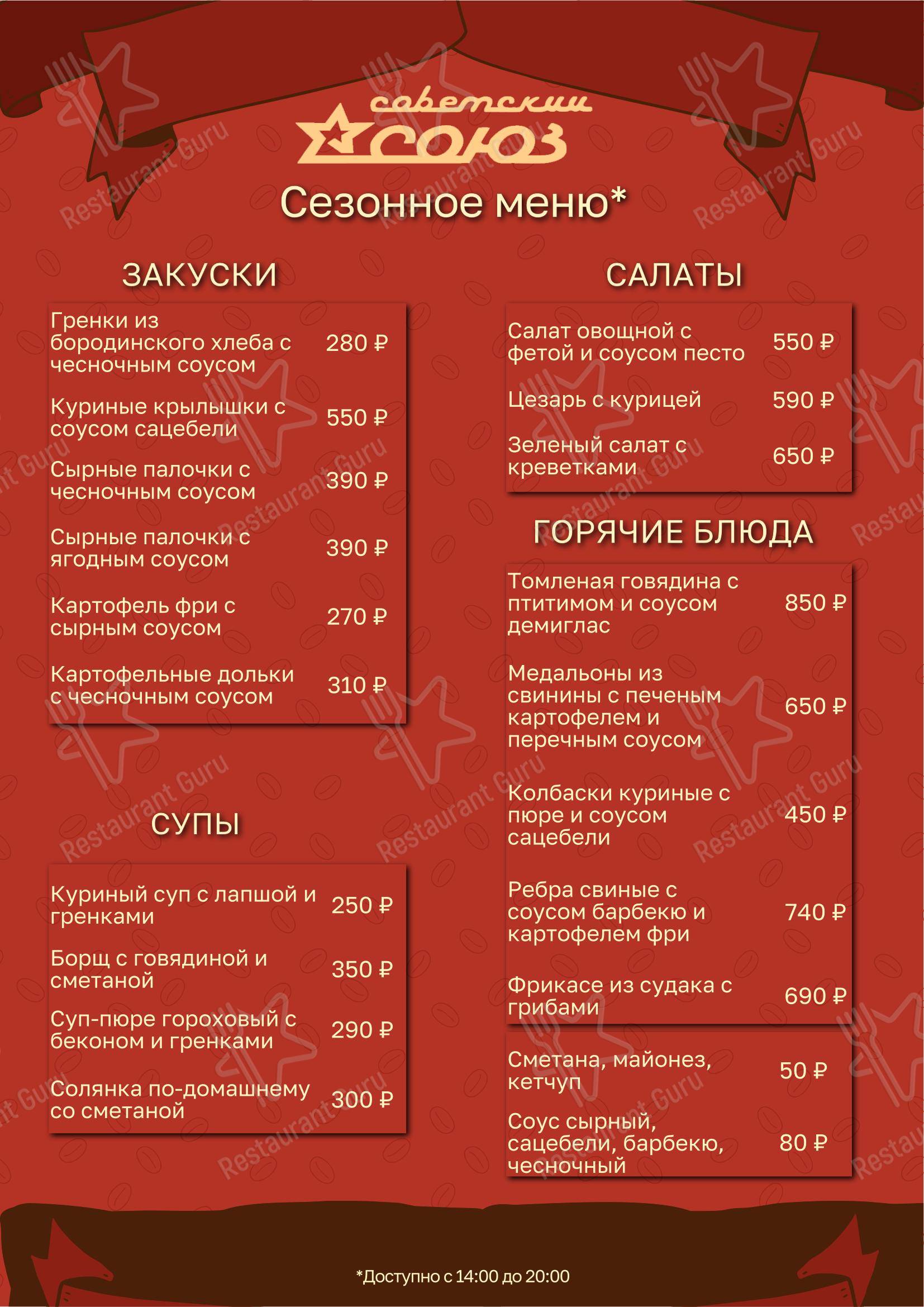 советский союз

Сезонное меню*

ЗАКУСКИ

| | |
|---|---|
| Гренки из бородинского хлеба с чесночным соусом | 280 ₽ |
| Куриные крылышки с соусом сацебели | 550 ₽ |
| Сырные палочки с чесночным соусом | 390 ₽ |
| Сырные палочки с ягодным соусом | 390 ₽ |
| Картофель фри с сырным соусом | 270 ₽ |
| Картофельные дольки с чесночным соусом | 310 ₽ |

СУПЫ

| | |
|---|---|
| Куриный суп с лапшой и гренками | 250 ₽ |
| Борщ с говядиной и сметаной | 350 ₽ |
| Суп-пюре гороховый с беконом и гренками | 290 ₽ |
| Солянка по-домашнему со сметаной | 300 ₽ |

САЛАТЫ

| | |
|---|---|
| Салат овощной с фетой и соусом песто | 550 ₽ |
| Цезарь с курицей | 590 ₽ |
| Зеленый салат с креветками | 650 ₽ |

ГОРЯЧИЕ БЛЮДА

| | |
|---|---|
| Томленая говядина с птитимом и соусом демиглас | 850 ₽ |
| Медальоны из свинины с печеным картофелем и перечным соусом | 650 ₽ |
| Колбаски куриные с пюре и соусом сацебели | 450 ₽ |
| Ребра свиные с соусом барбекю и картофелем фри | 740 ₽ |
| Фрикасе из судака с грибами | 690 ₽ |

| | |
|---|---|
| Сметана, майонез, кетчуп | 50 ₽ |
| Соус сырный, сацебели, барбекю, чесночный | 80 ₽ |

*Доступно с 14:00 до 20:00

Restaurant Guru